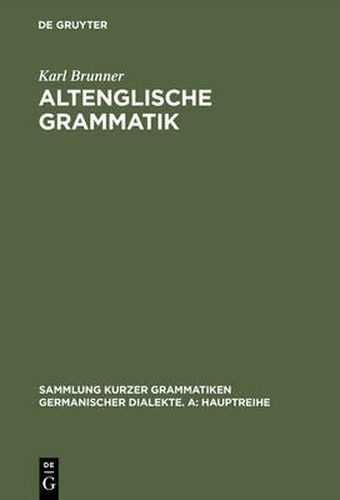 DE GRUYTER

Karl Brunner
ALTENGLISCHE GRAMMATIK

SAMMLUNG KURZER GRAMMATIKEN GERMANISCHER DIALEKTE. A: HAUPTREIHE

DE G